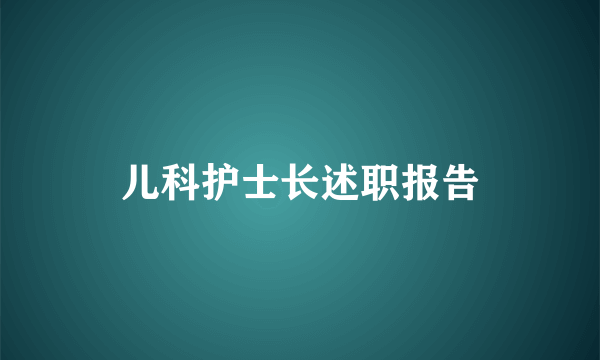 儿科护士长述职报告